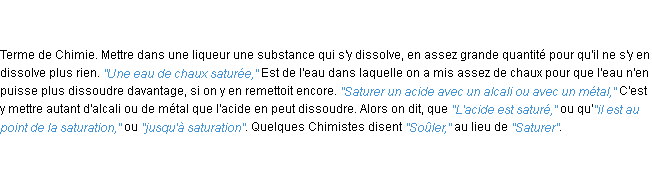 Terme de Chimie. Mettre dans une liqueur une substance qui s'y dissolve, en assez grande quantité pour qu'il ne s'y en dissolve plus rien. "Une eau de chaux saturée," Est de l'eau dans laquelle on a mis assez de chaux pour que l'eau n'en puisse plus dissoudre davantage, si on y en remettoit encore. "Saturer un acide avec un alcali ou avec un métal," C'est y mettre autant d'alcali ou de métal que l'acide en peut dissoudre. Alors on dit, que "L'acide est saturé," ou qu'"il est au point de la saturation," ou "jusqu'à saturation". Quelques Chimistes disent "Soûler," au lieu de "Saturer".